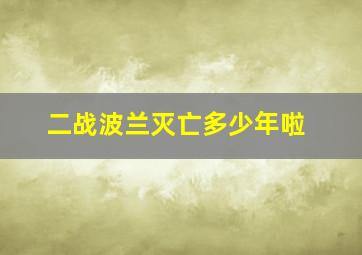 二战波兰灭亡多少年啦